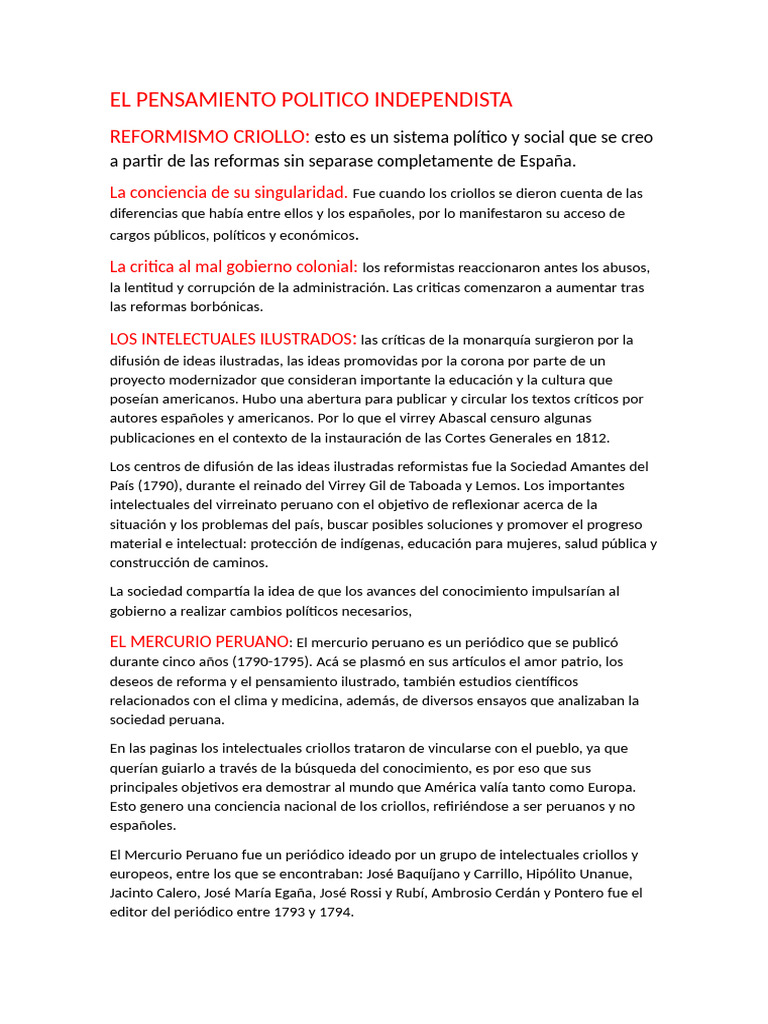 EL PENSAMIENTO POLITICO INDEPENDISTA

REFORMISMO CRIOLLO: esto es un sistema político y social que se creo a partir de las reformas sin separase completamente de España.

La conciencia de su singularidad. Fue cuando los criollos se dieron cuenta de las diferencias que había entre ellos y los españoles, por lo manifestaron su acceso de cargos públicos, políticos y económicos.

La critica al mal gobierno colonial: los reformistas reaccionaron antes los abusos, la lentitud y corrupción de la administración. Las criticas comenzaron a aumentar tras las reformas borbónicas.

LOS INTELECTUALES ILUSTRADOS: las críticas de la monarquía surgieron por la difusión de ideas ilustradas, las ideas promovidas por la corona por parte de un proyecto modernizador que consideran importante la educación y la cultura que poseían americanos. Hubo una abertura para publicar y circular los textos críticos por autores españoles y americanos. Por lo que el virrey Abascal censuro algunas publicaciones en el contexto de la instauración de las Cortes Generales en 1812.

Los centros de difusión de las ideas ilustradas reformistas fue la Sociedad Amantes del País (1790), durante el reinado del Virrey Gil de Taboada y Lemos. Los importantes intelectuales del virreinato peruano con el objetivo de reflexionar acerca de la situación y los problemas del país, buscar posibles soluciones y promover el progreso material e intelectual: protección de indígenas, educación para mujeres, salud pública y construcción de caminos.

La sociedad compartía la idea de que los avances del conocimiento impulsarían al gobierno a realizar cambios políticos necesarios,

EL MERCURIO PERUANO: El mercurio peruano es un periódico que se publicó durante cinco años (1790-1795). Acá se plasmó en sus artículos el amor patrio, los deseos de reforma y el pensamiento ilustrado, también estudios científicos relacionados con el clima y medicina, además, de diversos ensayos que analizaban la sociedad peruana.

En las paginas los intelectuales criollos trataron de vincularse con el pueblo, ya que querían guiarlo a través de la búsqueda del conocimiento, es por eso que sus principales objetivos era demostrar al mundo que América valía tanto como Europa. Esto genero una conciencia nacional de los criollos, refiriéndose a ser peruanos y no españoles.

El Mercurio Peruano fue un periódico ideado por un grupo de intelectuales criollos y europeos, entre los que se encontraban: José Baquíjano y Carrillo, Hipólito Unanue, Jacinto Calero, José María Egaña, José Rossi y Rubí, Ambrosio Cerdán y Pontero fue el editor del periódico entre 1793 y 1794.